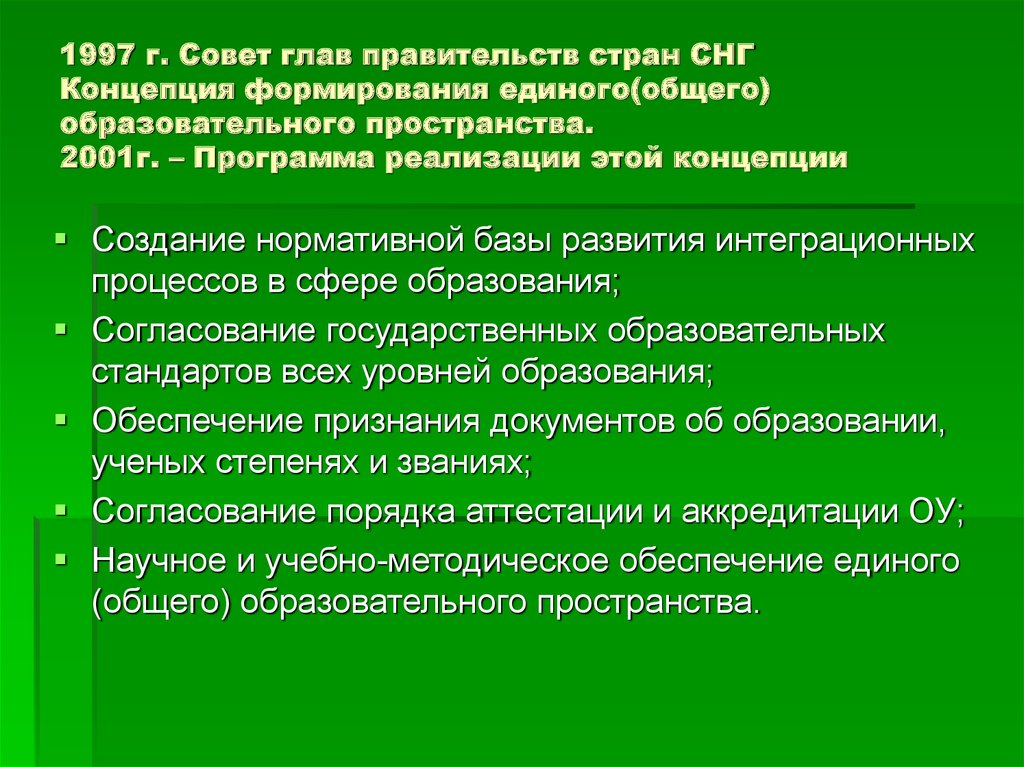 1997 г. Совет глав правительств стран СНГ
Концепция формирования единого(общего) образовательного пространства.
2001г. – Программа реализации этой концепции

- Создание нормативной базы развития интеграционных процессов в сфере образования;
- Согласование государственных образовательных стандартов всех уровней образования;
- Обеспечение признания документов об образовании, ученых степенях и званиях;
- Согласование порядка аттестации и аккредитации ОУ;
- Научное и учебно-методическое обеспечение единого (общего) образовательного пространства.